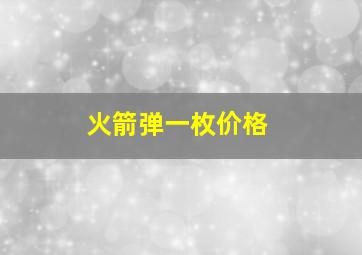 火箭弹一枚价格